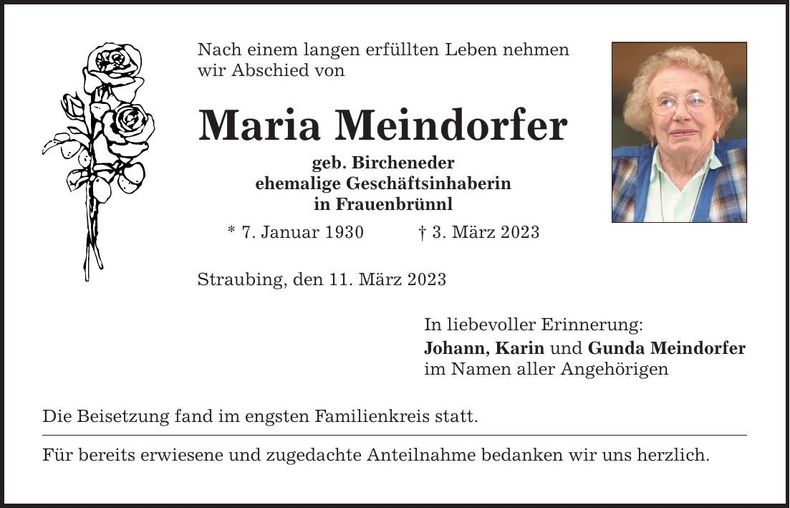 Nach einem langen erfüllten Leben nehmen wir Abschied von

Maria Meindorfer

geb. Bircheneder
ehemalige Geschäftsinhaberin
in Frauenbrünnl

* 7. Januar 1930 † 3. März 2023

Straubing, den 11. März 2023

In liebevoller Erinnerung:
Johann, Karin und Gunda Meindorfer
im Namen aller Angehörigen

Die Beisetzung fand im engsten Familienkreis statt.

Für bereits erwiesene und zugedachte Anteilnahme bedanken wir uns herzlich.